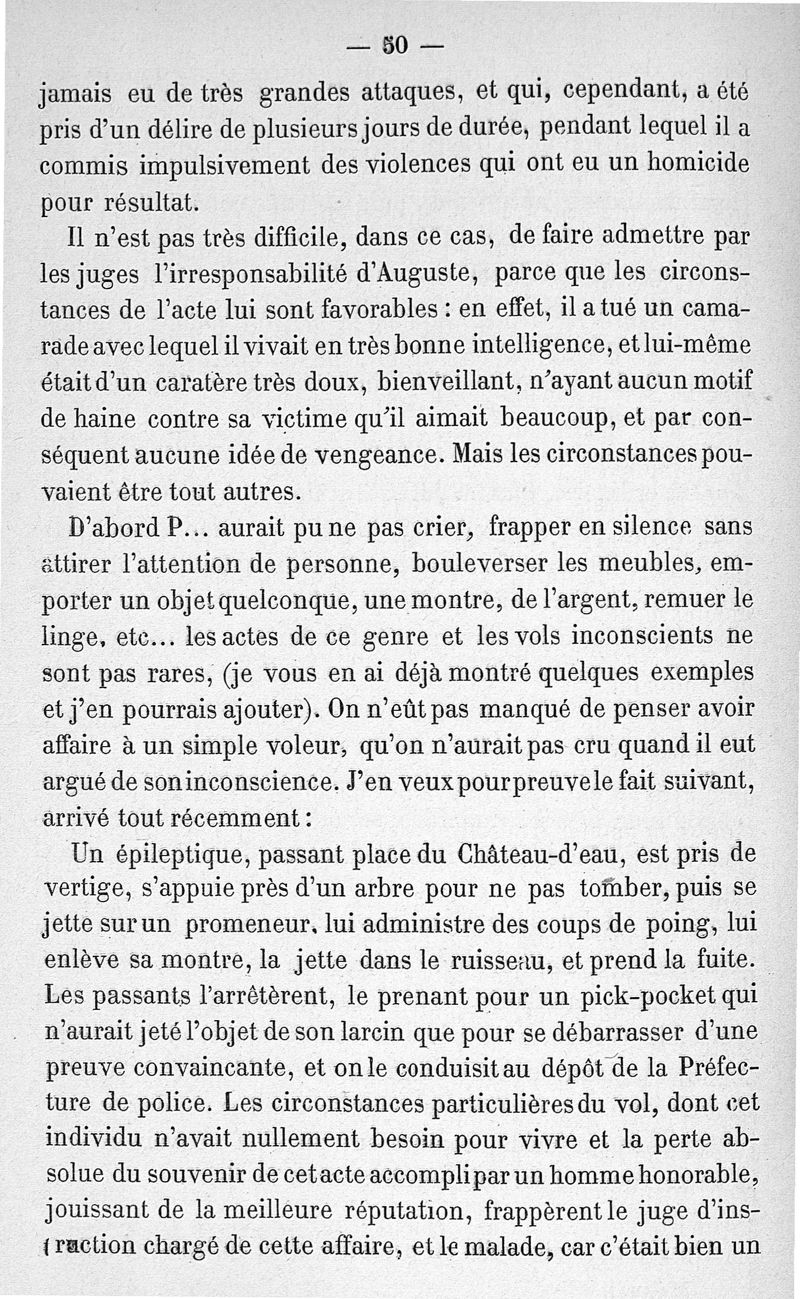 — 50 —

jamais eu de très grandes attaques, et qui, cependant, a été pris d'un délire de plusieurs jours de durée, pendant lequel il a commis impulsivement des violences qui ont eu un homicide pour résultat.

Il n'est pas très difficile, dans ce cas, de faire admettre par les juges l'irresponsabilité d'Auguste, parce que les circonstances de l'acte lui sont favorables : en effet, il a tué un camarade avec lequel il vivait en très bonne intelligence, et lui-même était d'un caratère très doux, bienveillant, n'ayant aucun motif de haine contre sa victime qu'il aimait beaucoup, et par conséquent aucune idée de vengeance. Mais les circonstances pouvaient être tout autres.

D'abord P... aurait pu ne pas crier, frapper en silence sans attirer l'attention de personne, bouleverser les meubles, emporter un objet quelconque, une montre, de l'argent, remuer le linge, etc... les actes de ce genre et les vols inconscients ne sont pas rares, (je vous en ai déjà montré quelques exemples et j'en pourrais ajouter). On n'eût pas manqué de penser avoir affaire à un simple voleur, qu'on n'aurait pas cru quand il eut argué de son inconscience. J'en veux pour preuve le fait suivant, arrivé tout récemment :

Un épileptique, passant place du Château-d'eau, est pris de vertige, s'appuie près d'un arbre pour ne pas tomber, puis se jette sur un promeneur, lui administre des coups de poing, lui enlève sa montre, la jette dans le ruisseau, et prend la fuite. Les passants l'arrêtèrent, le prenant pour un pick-pocket qui n'aurait jeté l'objet de son larcin que pour se débarrasser d'une preuve convaincante, et on le conduisit au dépôt de la Préfecture de police. Les circonstances particulières du vol, dont cet individu n'avait nullement besoin pour vivre et la perte absolue du souvenir de cet acte accompli par un homme honorable, jouissant de la meilleure réputation, frappèrent le juge d'instruction chargé de cette affaire, et le malade, car c'était bien un